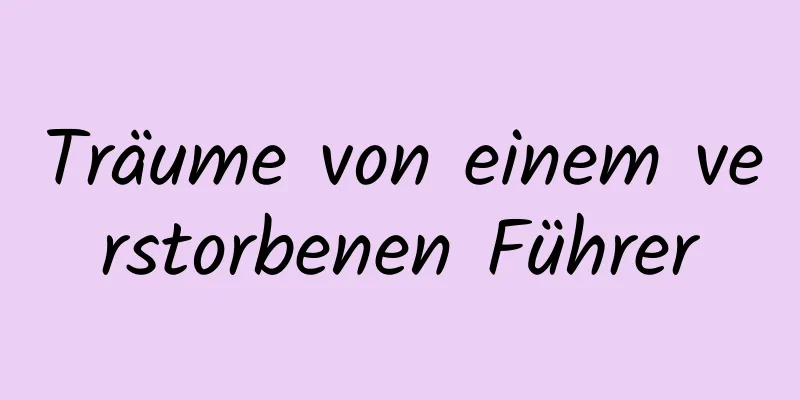 Träume von einem verstorbenen Führer